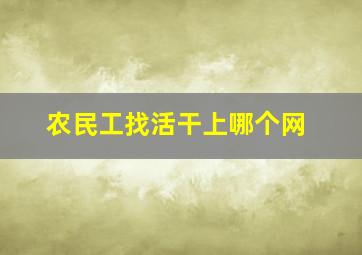 农民工找活干上哪个网